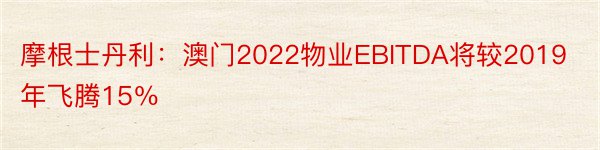 摩根士丹利：澳门2022物业EBITDA将较2019年飞腾15%